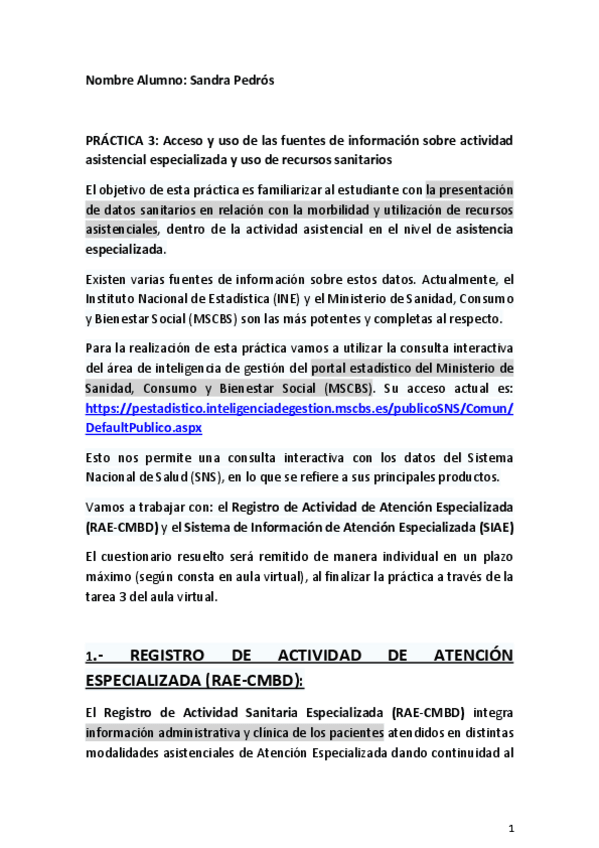 Nombre Alumno: Sandra Pedrós

PRÁCTICA 3: Acceso y uso de las fuentes de información sobre actividad asistencial especializada y uso de recursos sanitarios

El objetivo de esta práctica es familiarizar al estudiante con la presentación de datos sanitarios en relación con la morbilidad y utilización de recursos asistenciales, dentro de la actividad asistencial en el nivel de asistencia especializada.

Existen varias fuentes de información sobre estos datos. Actualmente, el Instituto Nacional de Estadística (INE) y el Ministerio de Sanidad, Consumo y Bienestar Social (MSCBS) son las más potentes y completas al respecto.

Para la realización de esta práctica vamos a utilizar la consulta interactiva del área de inteligencia de gestión del portal estadístico del Ministerio de Sanidad, Consumo y Bienestar Social (MSCBS). Su acceso actual es: https://pestadistico.inteligenciadegestion.mscbs.es/publicoSNS/Comun/DefaultPublico.aspx

Esto nos permite una consulta interactiva con los datos del Sistema Nacional de Salud (SNS), en lo que se refiere a sus principales productos.

Vamos a trabajar con: el Registro de Actividad de Atención Especializada (RAE-CMBD) y el Sistema de Información de Atención Especializada (SIAE)

El cuestionario resuelto será remitido de manera individual en un plazo máximo (según consta en aula virtual), al finalizar la práctica a través de la tarea 3 del aula virtual.

1.- REGISTRO DE ACTIVIDAD DE ATENCIÓN ESPECIALIZADA (RAE-CMBD):

El Registro de Actividad Sanitaria Especializada (RAE-CMBD) integra información administrativa y clínica de los pacientes atendidos en distintas modalidades asistenciales de Atención Especializada dando continuidad al

1